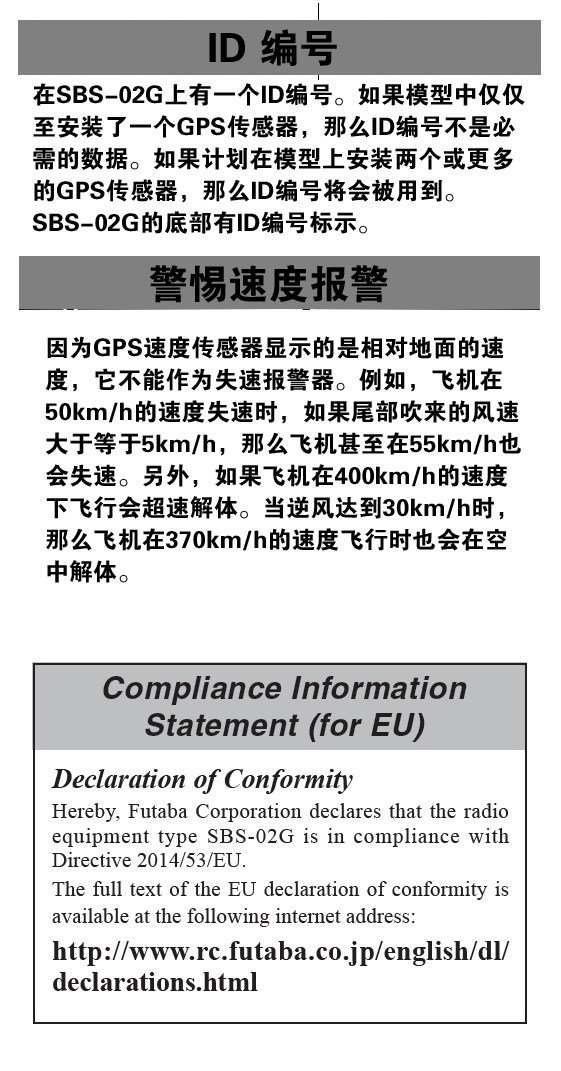 ID 编号

在SBS-02G上有一个ID编号。如果模型中仅仅至安装了一个GPS传感器，那么ID编号不是必需的数据。如果计划在模型上安装两个或更多的GPS传感器，那么ID编号将会被用到。SBS-02G的底部有ID编号标示。

警惕速度报警

因为GPS速度传感器显示的是相对地面的速度，它不能作为失速报警器。例如，飞机在50km/h的速度失速时，如果尾部吹来的风速大于等于5km/h，那么飞机甚至在55km/h也会失速。另外，如果飞机在400km/h的速度下飞行会超速解体。当逆风达到30km/h时，那么飞机在370km/h的速度飞行时也会在空中解体。

Compliance Information Statement (for EU)

Declaration of Conformity

Hereby, Futaba Corporation declares that the radio equipment type SBS-02G is in compliance with Directive 2014/53/EU.

The full text of the EU declaration of conformity is available at the following internet address:

http://www.rc.futaba.co.jp/english/dl/declarations.html